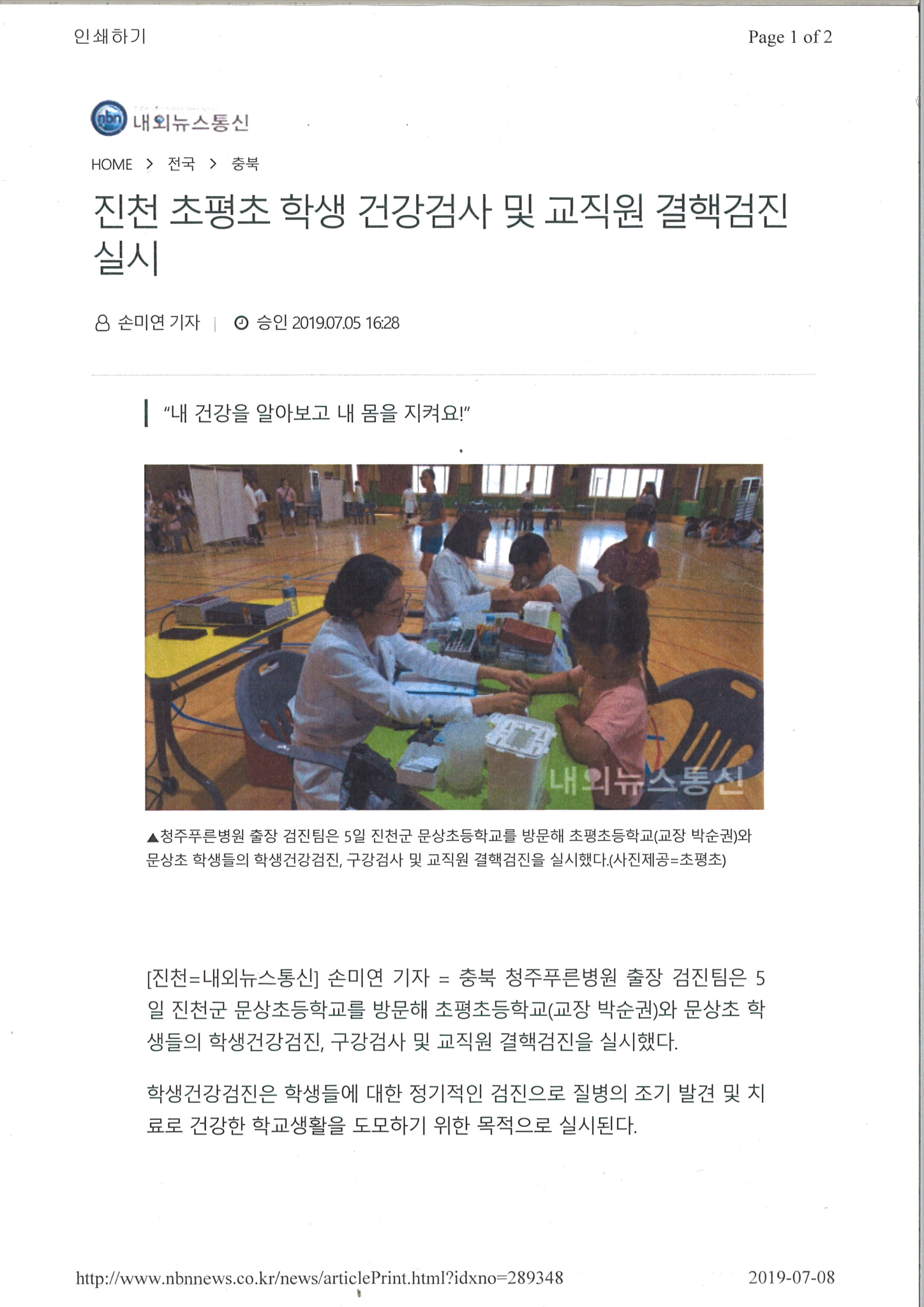 인쇄하기

Page 1 of 2

nbn 내외뉴스통신

HOME > 전국 > 충북

진천 초평초 학생 건강검사 및 교직원 결핵검진 실시

손미연 기자 | 승인 2019.07.05 16:28

"내 건강을 알아보고 내 몸을 지켜요!"

내외뉴스통신

▲청주푸른병원 출장 검진팀은 5일 진천군 문상초등학교를 방문해 초평초등학교(교장 박순권)와 문상초 학생들의 학생건강검진, 구강검사 및 교직원 결핵검진을 실시했다.(사진제공=초평초)

[진천=내외뉴스통신] 손미연 기자 = 충북 청주푸른병원 출장 검진팀은 5일 진천군 문상초등학교를 방문해 초평초등학교(교장 박순권)와 문상초 학생들의 학생건강검진, 구강검사 및 교직원 결핵검진을 실시했다.

학생건강검진은 학생들에 대한 정기적인 검진으로 질병의 조기 발견 및 치료로 건강한 학교생활을 도모하기 위한 목적으로 실시된다.

http://www.nbnnews.co.kr/news/articlePrint.html?idxno=289348

2019-07-08